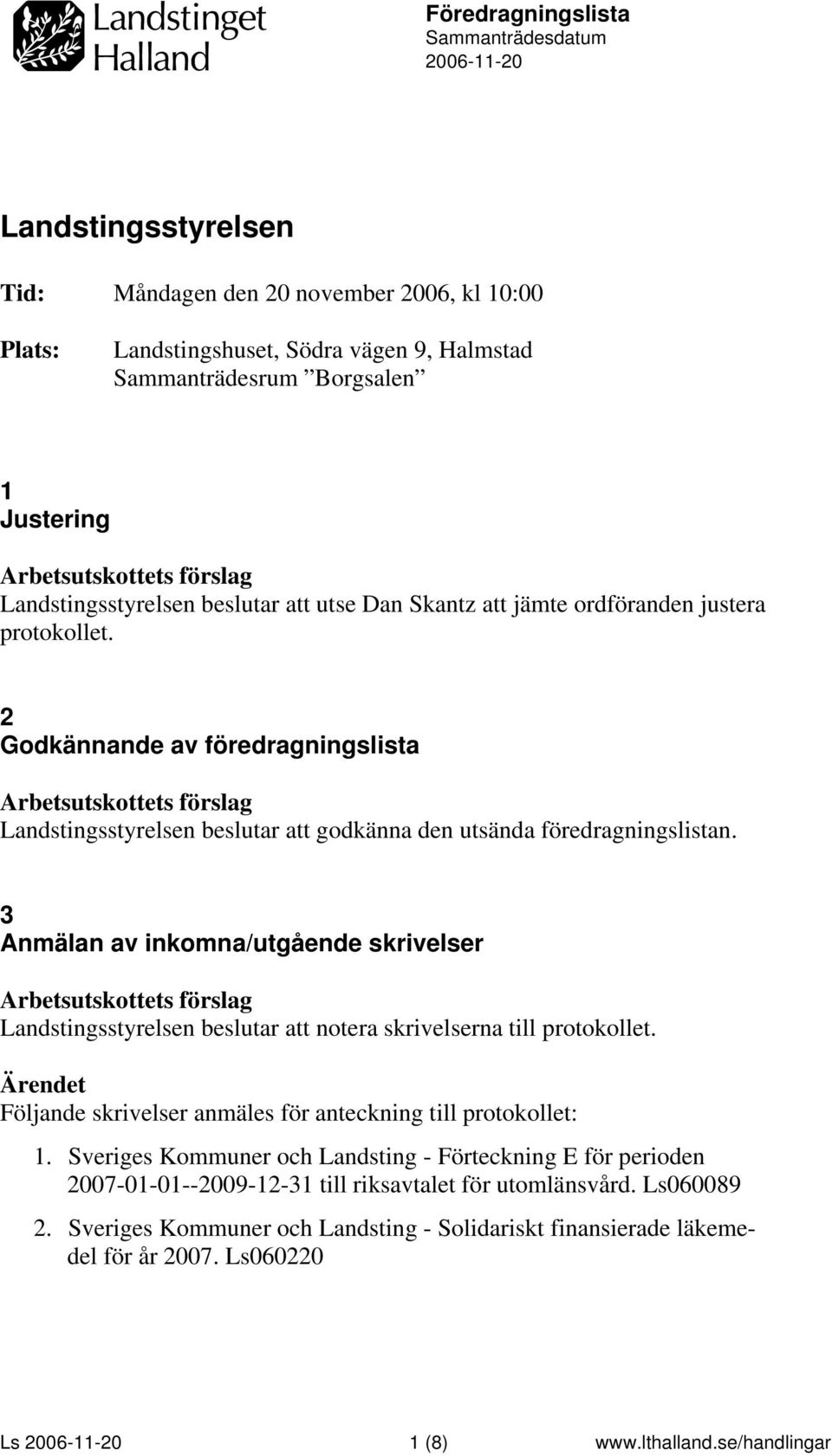 Landstinget Halland

Föredragningslista
Sammanträdesdatum
2006-11-20

Landstingsstyrelsen

Tid: Måndagen den 20 november 2006, kl 10:00

Plats: Landstingshuset, Södra vägen 9, Halmstad
Sammanträdesrum ”Borgsalen”

1
Justering

Arbetsutskottets förslag
Landstingsstyrelsen beslutar att utse Dan Skantz att jämte ordföranden justera protokollet.

2
Godkännande av föredragningslista

Arbetsutskottets förslag
Landstingsstyrelsen beslutar att godkänna den utsända föredragningslistan.

3
Anmälan av inkomna/utgående skrivelser

Arbetsutskottets förslag
Landstingsstyrelsen beslutar att notera skrivelserna till protokollet.

Ärendet
Följande skrivelser anmäles för anteckning till protokollet:

1. Sveriges Kommuner och Landsting - Förteckning E för perioden 2007-01-01--2009-12-31 till riksavtalet för utomlänsvård. Ls060089

2. Sveriges Kommuner och Landsting - Solidariskt finansierade läkemedel för år 2007. Ls060220

Ls 2006-11-20 1 (8) www.lthalland.se/handlingar